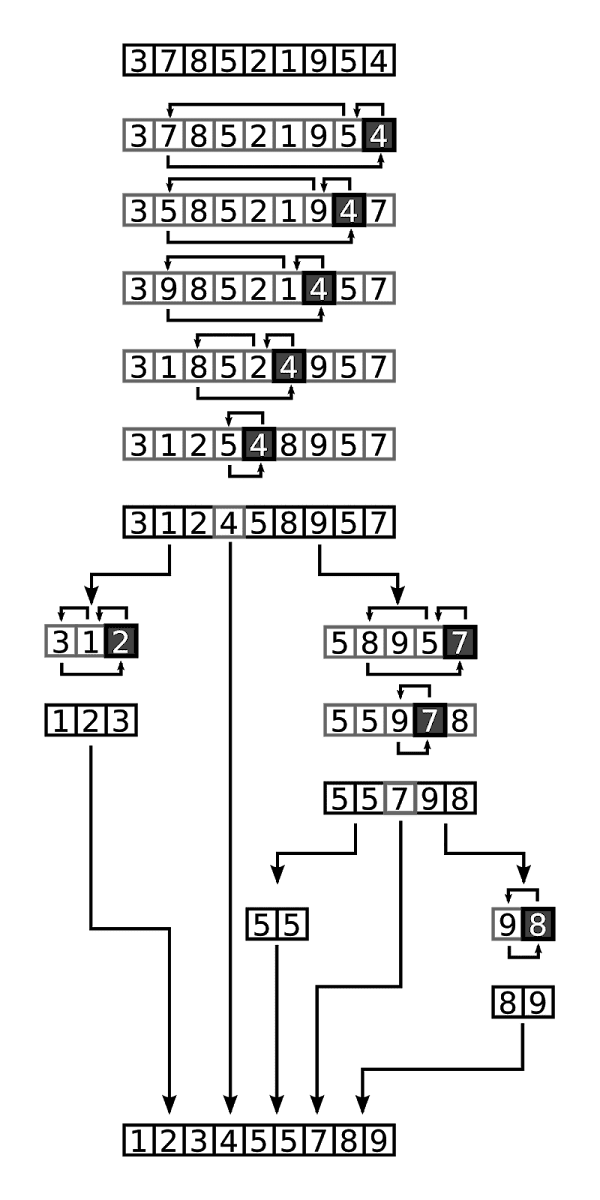 3 7 8 5 2 1 9 5 4

3 7 8 5 2 1 9 5 4

3 5 8 5 2 1 9 4 7

3 9 8 5 2 1 4 5 7

3 1 8 5 2 4 9 5 7

3 1 2 5 4 8 9 5 7

3 1 2 4 5 8 9 5 7

3 1 2

1 2 3

5 8 9 5 7

5 5 9 7 8

5 5 7 9 8

5 5

9 8

8 9

1 2 3 4 5 5 7 8 9